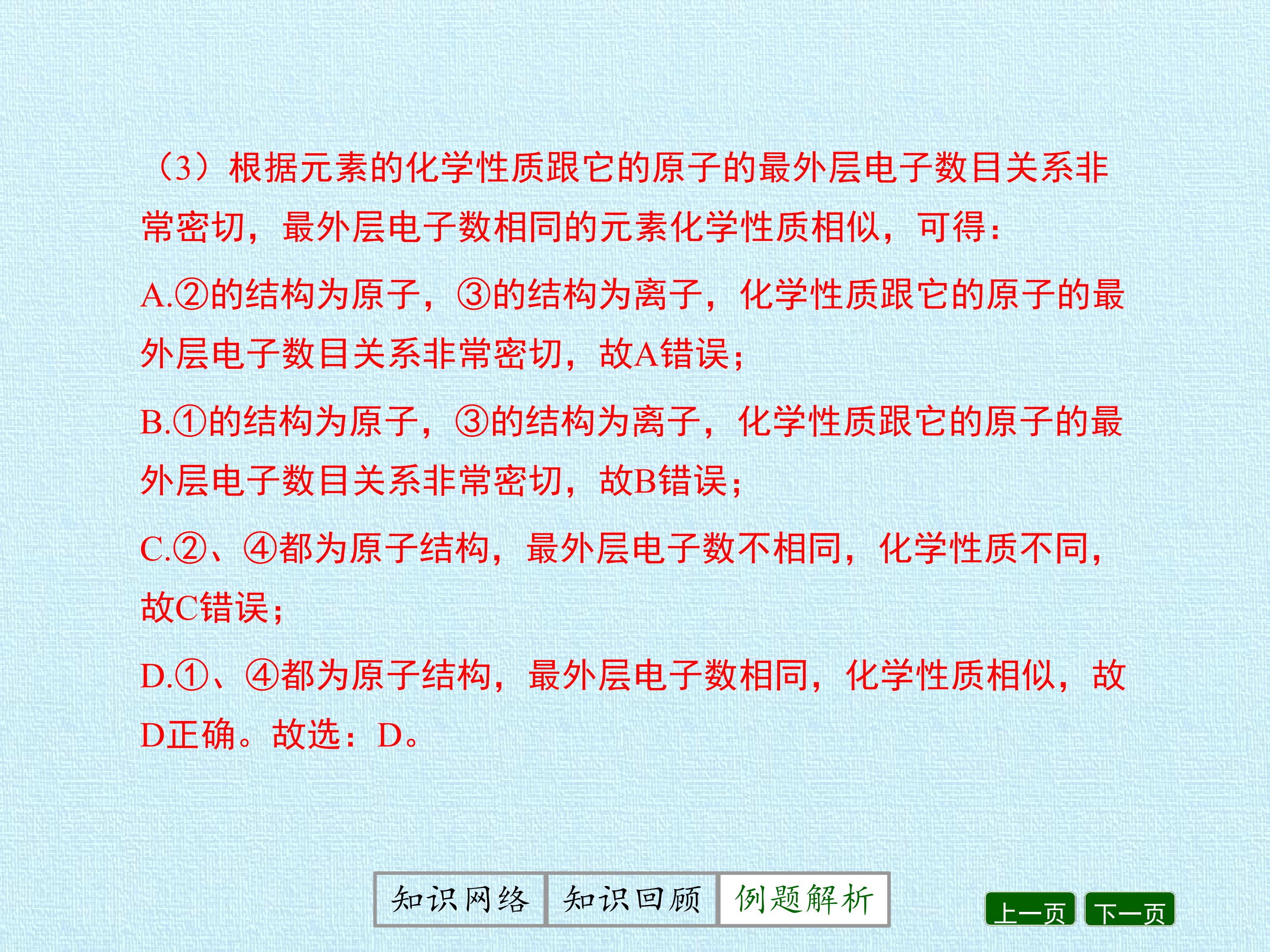 （3）根据元素的化学性质跟它的原子的最外层电子数目关系非常密切，最外层电子数相同的元素化学性质相似，可得：

A.②的结构为原子，③的结构为离子，化学性质跟它的原子的最外层电子数目关系非常密切，故A错误；

B.①的结构为原子，③的结构为离子，化学性质跟它的原子的最外层电子数目关系非常密切，故B错误；

C.②、④都为原子结构，最外层电子数不相同，化学性质不同，故C错误；

D.①、④都为原子结构，最外层电子数相同，化学性质相似，故D正确。故选：D。

知识网络 知识回顾 例题解析

上一页 下一页